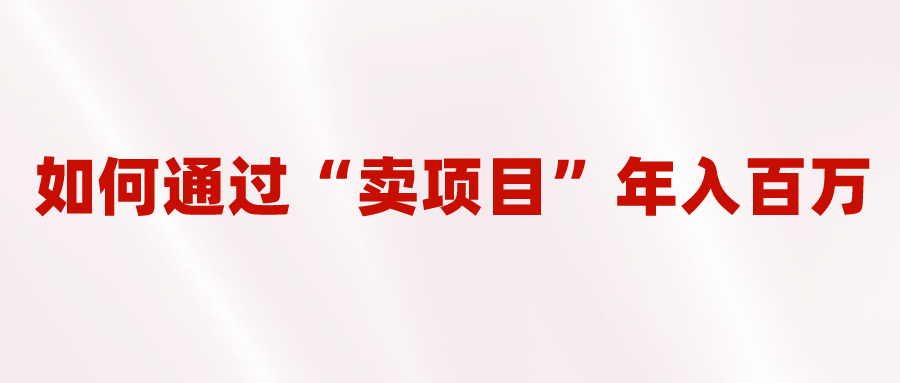 如何通过“卖项目”年入百万